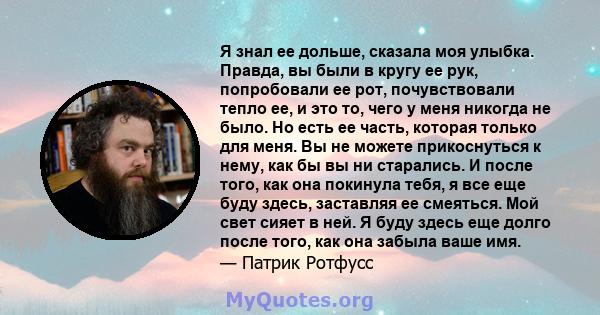 Я знал ее дольше, сказала моя улыбка. Правда, вы были в кругу ее рук, попробовали ее рот, почувствовали тепло ее, и это то, чего у меня никогда не было. Но есть ее часть, которая только для меня. Вы не можете прикоснуться к нему, как бы вы ни старались. И после того, как она покинула тебя, я все еще буду здесь, заставляя ее смеяться. Мой свет сияет в ней. Я буду здесь еще долго после того, как она забыла ваше имя.
— Патрик Ротфусс

MyQuotes.org